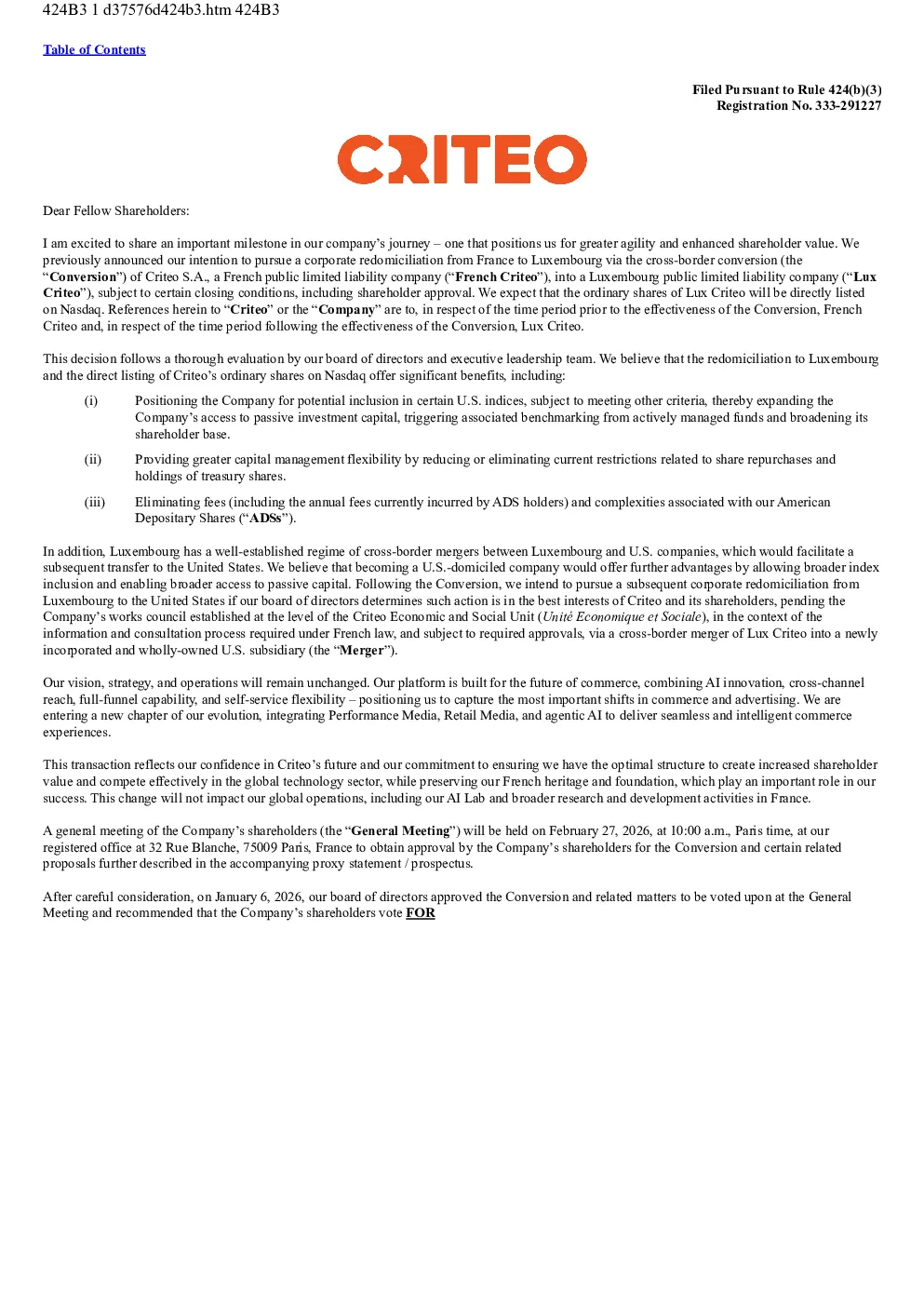 424B3 1 d37576d424b3.htm 424B3

Table of Contents

Filed Pursuant to Rule 424(b)(3)
Registration No. 333-291227

CRITEO

Dear Fellow Shareholders:

I am excited to share an important milestone in our company's journey – one that positions us for greater agility and enhanced shareholder value. We previously announced our intention to pursue a corporate redomiciliation from France to Luxembourg via the cross-border conversion (the "Conversion") of Criteo S.A., a French public limited liability company ("French Criteo"), into a Luxembourg public limited liability company ("Lux Criteo"), subject to certain closing conditions, including shareholder approval. We expect that the ordinary shares of Lux Criteo will be directly listed on Nasdaq. References herein to "Criteo" or the "Company" are to, in respect of the time period prior to the effectiveness of the Conversion, French Criteo and, in respect of the time period following the effectiveness of the Conversion, Lux Criteo.

This decision follows a thorough evaluation by our board of directors and executive leadership team. We believe that the redomiciliation to Luxembourg and the direct listing of Criteo's ordinary shares on Nasdaq offer significant benefits, including:

(i) Positioning the Company for potential inclusion in certain U.S. indices, subject to meeting other criteria, thereby expanding the Company's access to passive investment capital, triggering associated benchmarking from actively managed funds and broadening its shareholder base.

(ii) Providing greater capital management flexibility by reducing or eliminating current restrictions related to share repurchases and holdings of treasury shares.

(iii) Eliminating fees (including the annual fees currently incurred by ADS holders) and complexities associated with our American Depositary Shares ("ADSs").

In addition, Luxembourg has a well-established regime of cross-border mergers between Luxembourg and U.S. companies, which would facilitate a subsequent transfer to the United States. We believe that becoming a U.S.-domiciled company would offer further advantages by allowing broader index inclusion and enabling broader access to passive capital. Following the Conversion, we intend to pursue a subsequent corporate redomiciliation from Luxembourg to the United States if our board of directors determines such action is in the best interests of Criteo and its shareholders, pending the Company's works council established at the level of the Criteo Economic and Social Unit (Unité Economique et Sociale), in the context of the information and consultation process required under French law, and subject to required approvals, via a cross-border merger of Lux Criteo into a newly incorporated and wholly-owned U.S. subsidiary (the "Merger").

Our vision, strategy, and operations will remain unchanged. Our platform is built for the future of commerce, combining AI innovation, cross-channel reach, full-funnel capability, and self-service flexibility – positioning us to capture the most important shifts in commerce and advertising. We are entering a new chapter of our evolution, integrating Performance Media, Retail Media, and agentic AI to deliver seamless and intelligent commerce experiences.

This transaction reflects our confidence in Criteo's future and our commitment to ensuring we have the optimal structure to create increased shareholder value and compete effectively in the global technology sector, while preserving our French heritage and foundation, which play an important role in our success. This change will not impact our global operations, including our AI Lab and broader research and development activities in France.

A general meeting of the Company's shareholders (the "General Meeting") will be held on February 27, 2026, at 10:00 a.m., Paris time, at our registered office at 32 Rue Blanche, 75009 Paris, France to obtain approval by the Company's shareholders for the Conversion and certain related proposals further described in the accompanying proxy statement / prospectus.

After careful consideration, on January 6, 2026, our board of directors approved the Conversion and related matters to be voted upon at the General Meeting and recommended that the Company's shareholders vote FOR